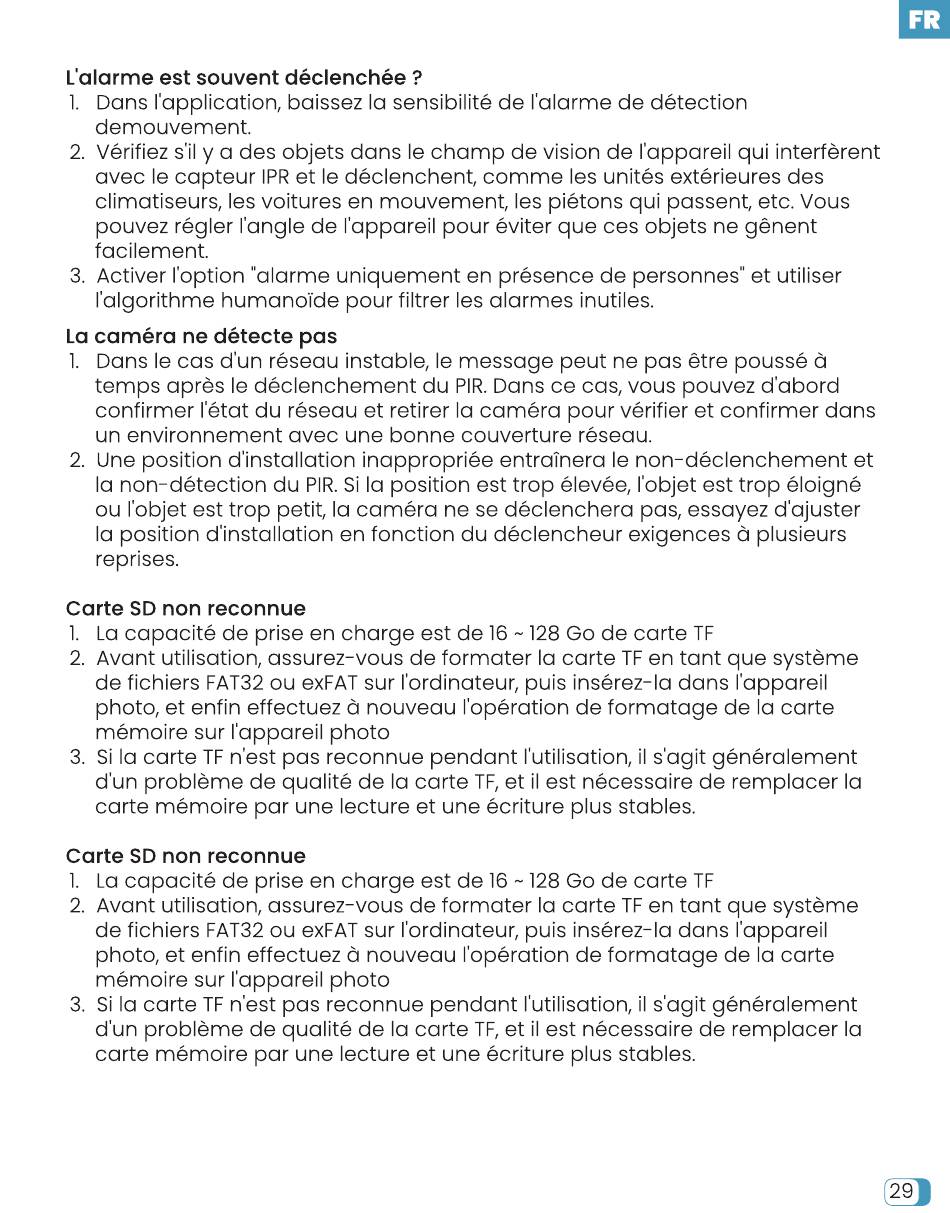 FR

L'alarme est souvent déclenchée ?
1. Dans l'application, baissez la sensibilité de l'alarme de détection demouvement.
2. Vérifiez s'il y a des objets dans le champ de vision de l'appareil qui interfèrent avec le capteur IPR et le déclenchent, comme les unités extérieures des climatiseurs, les voitures en mouvement, les piétons qui passent, etc. Vous pouvez régler l'angle de l'appareil pour éviter que ces objets ne gênent facilement.
3. Activer l'option "alarme uniquement en présence de personnes" et utiliser l'algorithme humanoïde pour filtrer les alarmes inutiles.

La caméra ne détecte pas
1. Dans le cas d'un réseau instable, le message peut ne pas être poussé à temps après le déclenchement du PIR. Dans ce cas, vous pouvez d'abord confirmer l'état du réseau et retirer la caméra pour vérifier et confirmer dans un environnement avec une bonne couverture réseau.
2. Une position d'installation inappropriée entraînera le non-déclenchement et la non-détection du PIR. Si la position est trop élevée, l'objet est trop éloigné ou l'objet est trop petit, la caméra ne se déclenchera pas, essayez d'ajuster la position d'installation en fonction du déclencheur exigences à plusieurs reprises.

Carte SD non reconnue
1. La capacité de prise en charge est de 16 ~ 128 Go de carte TF
2. Avant utilisation, assurez-vous de formater la carte TF en tant que système de fichiers FAT32 ou exFAT sur l'ordinateur, puis insérez-la dans l'appareil photo, et enfin effectuez à nouveau l'opération de formatage de la carte mémoire sur l'appareil photo
3. Si la carte TF n'est pas reconnue pendant l'utilisation, il s'agit généralement d'un problème de qualité de la carte TF, et il est nécessaire de remplacer la carte mémoire par une lecture et une écriture plus stables.

Carte SD non reconnue
1. La capacité de prise en charge est de 16 ~ 128 Go de carte TF
2. Avant utilisation, assurez-vous de formater la carte TF en tant que système de fichiers FAT32 ou exFAT sur l'ordinateur, puis insérez-la dans l'appareil photo, et enfin effectuez à nouveau l'opération de formatage de la carte mémoire sur l'appareil photo
3. Si la carte TF n'est pas reconnue pendant l'utilisation, il s'agit généralement d'un problème de qualité de la carte TF, et il est nécessaire de remplacer la carte mémoire par une lecture et une écriture plus stables.

29